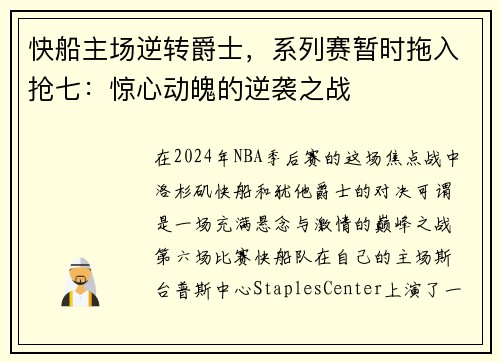 快船主场逆转爵士，系列赛暂时拖入抢七：惊心动魄的逆袭之战

在2024年NBA季后赛的这场焦点战中洛杉矶快船和犹他爵士的对决可谓是一场充满悬念与激情的巅峰之战第六场比赛快船队在自己的主场斯台普斯中心StaplesCenter上演了一